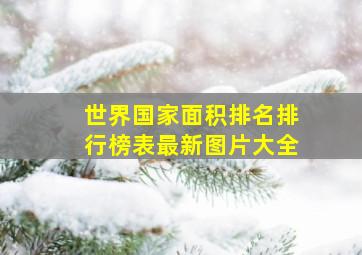 世界国家面积排名排行榜表最新图片大全